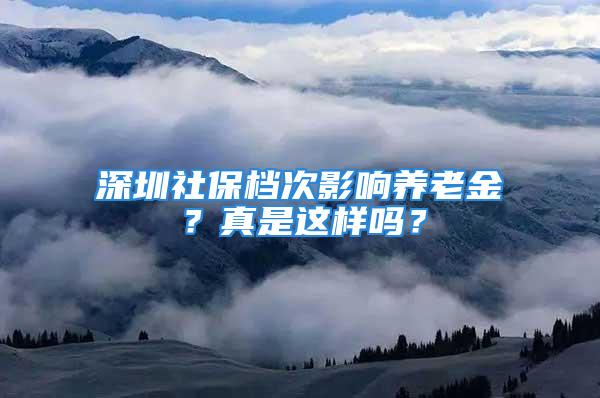 深圳社保档次影响养老金？真是这样吗？